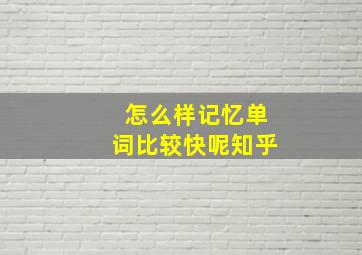 怎么样记忆单词比较快呢知乎